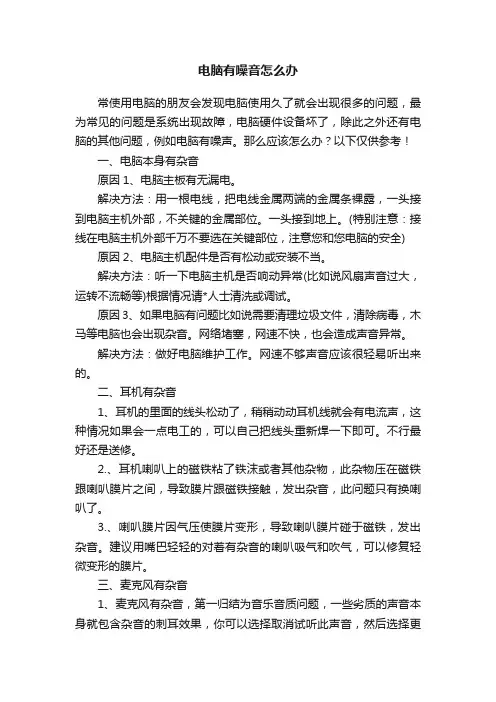 电脑有噪音怎么办

常使用电脑的朋友会发现电脑使用久了就会出现很多的问题，最为常见的问题是系统出现故障，电脑硬件设备坏了，除此之外还有电脑的其他问题，例如电脑有噪声。那么应该怎么办？以下仅供参考！

一、电脑本身有杂音

原因 1、电脑主板有无漏电。

解决方法：用一根电线，把电线金属两端的金属条裸露，一头接到电脑主机外部，不关键的金属部位。一头接到地上。(特别注意：接线在电脑主机外部千万不要选在关键部位，注意您和您电脑的安全)

原因 2、电脑主机配件是否有松动或安装不当。

解决方法：听一下电脑主机是否响动异常(比如说风扇声音过大，运转不流畅等)根据情况请*人士清洗或调试。

原因 3、如果电脑有问题比如说需要清理垃圾文件，清除病毒，木马等电脑也会出现杂音。网络堵塞，网速不快，也会造成声音异常。

解决方法：做好电脑维护工作。网速不够声音应该很轻易听出来的。

二、耳机有杂音

1、耳机的里面的线头松动了，稍稍动动耳机线就会有电流声，这种情况如果会一点电工的，可以自己把线头重新焊一下即可。不行最好还是送修。

2.、耳机喇叭上的磁铁粘了铁沫或者其他杂物，此杂物压在磁铁跟喇叭膜片之间，导致膜片跟磁铁接触，发出杂音，此问题只有换喇叭了。

3.、喇叭膜片因气压使膜片变形，导致喇叭膜片碰于磁铁，发出杂音。建议用嘴巴轻轻的对着有杂音的喇叭吸气和吹气，可以修复轻微变形的膜片。

三、麦克风有杂音

1、麦克风有杂音，第一归结为音乐音质问题，一些劣质的声音本身就包含杂音的刺耳效果，你可以选择取消试听此声音，然后选择更